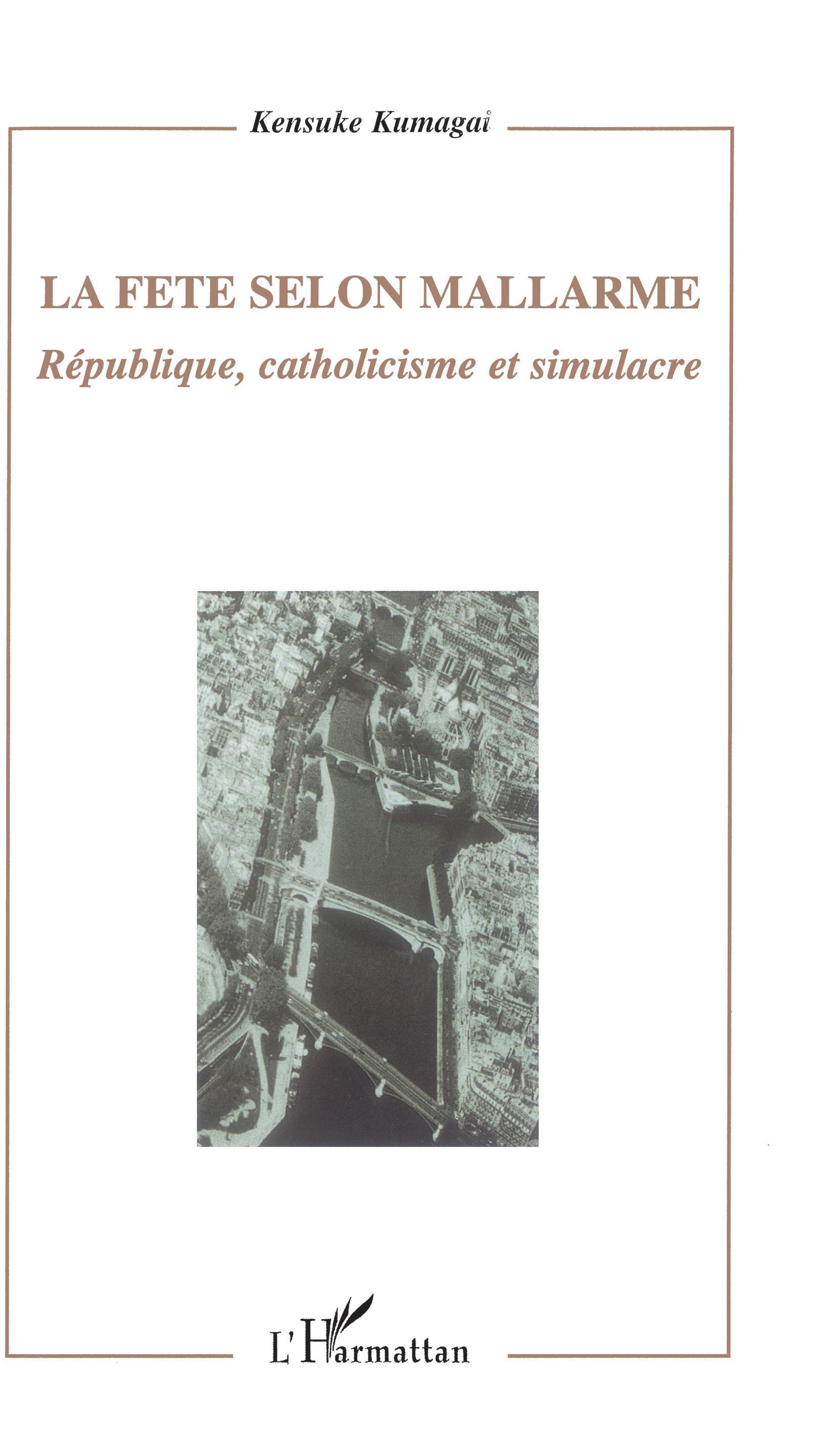 Kensuke Kumagai

LA FETE SELON MALLARME

République, catholicisme et simulacre

L'Harmattan